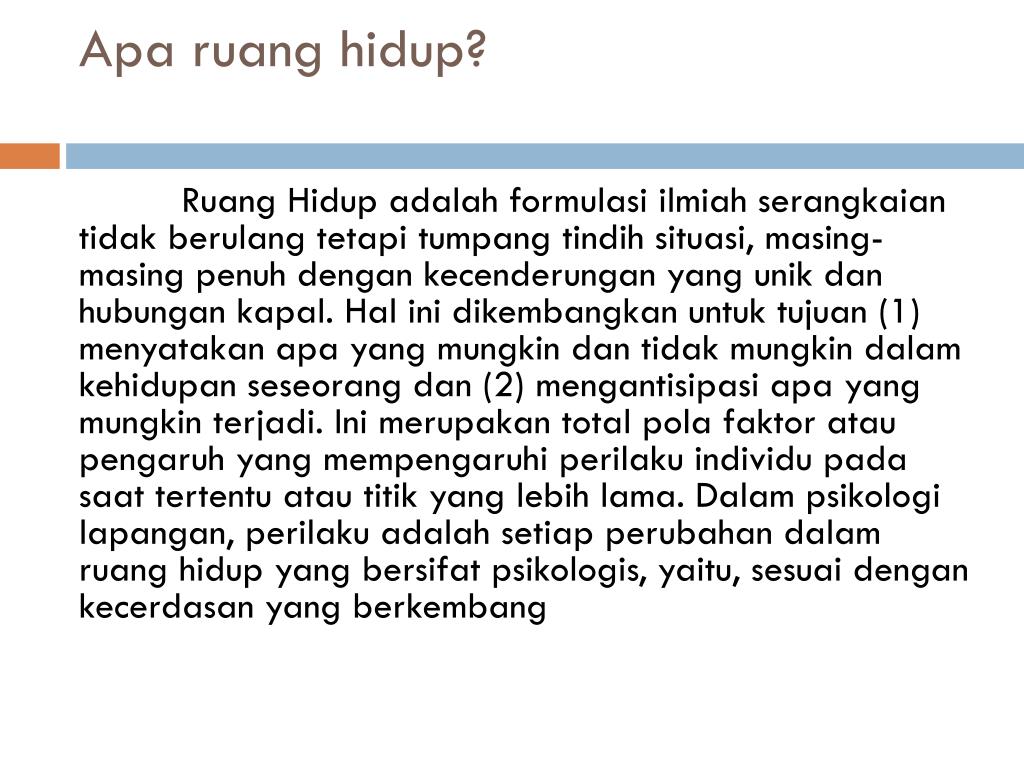 Apa ruang hidup?

Ruang Hidup adalah formulasi ilmiah serangkaian tidak berulang tetapi tumpang tindih situasi, masing-masing penuh dengan kecenderungan yang unik dan hubungan kapal. Hal ini dikembangkan untuk tujuan (1) menyatakan apa yang mungkin dan tidak mungkin dalam kehidupan seseorang dan (2) mengantisipasi apa yang mungkin terjadi. Ini merupakan total pola faktor atau pengaruh yang mempengaruhi perilaku individu pada saat tertentu atau titik yang lebih lama. Dalam psikologi lapangan, perilaku adalah setiap perubahan dalam ruang hidup yang bersifat psikologis, yaitu, sesuai dengan kecerdasan yang berkembang